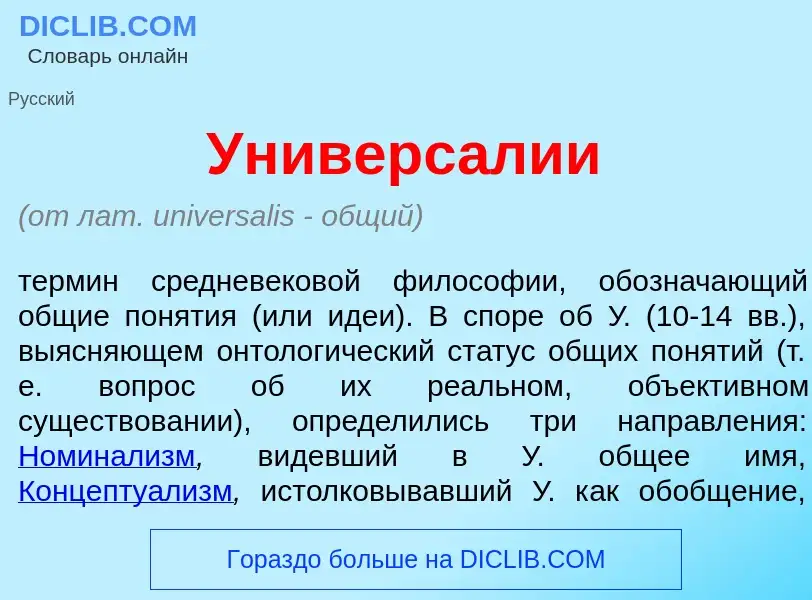 DICLIB.COM
Словарь онлайн

Русский

Универсалии

(от лат. universalis - общий)

термин средневековой философии, обозначающий общие понятия (или идеи). В споре об У. (10-14 вв.), выясняющем онтологический статус общих понятий (т. е. вопрос об их реальном, объективном существовании), определились три направления: Номинализм, видевший в У. общее имя, Концептуализм, истолковывавший У. как обобщение,

Гораздо больше на DICLIB.COM